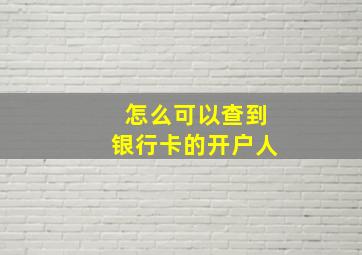 怎么可以查到
银行卡的开户人